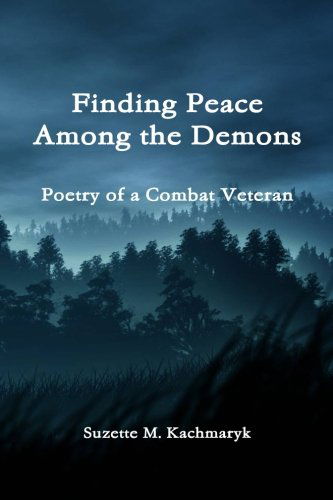 Finding Peace Among the Demons

Poetry of a Combat Veteran

Suzette M. Kachmaryk